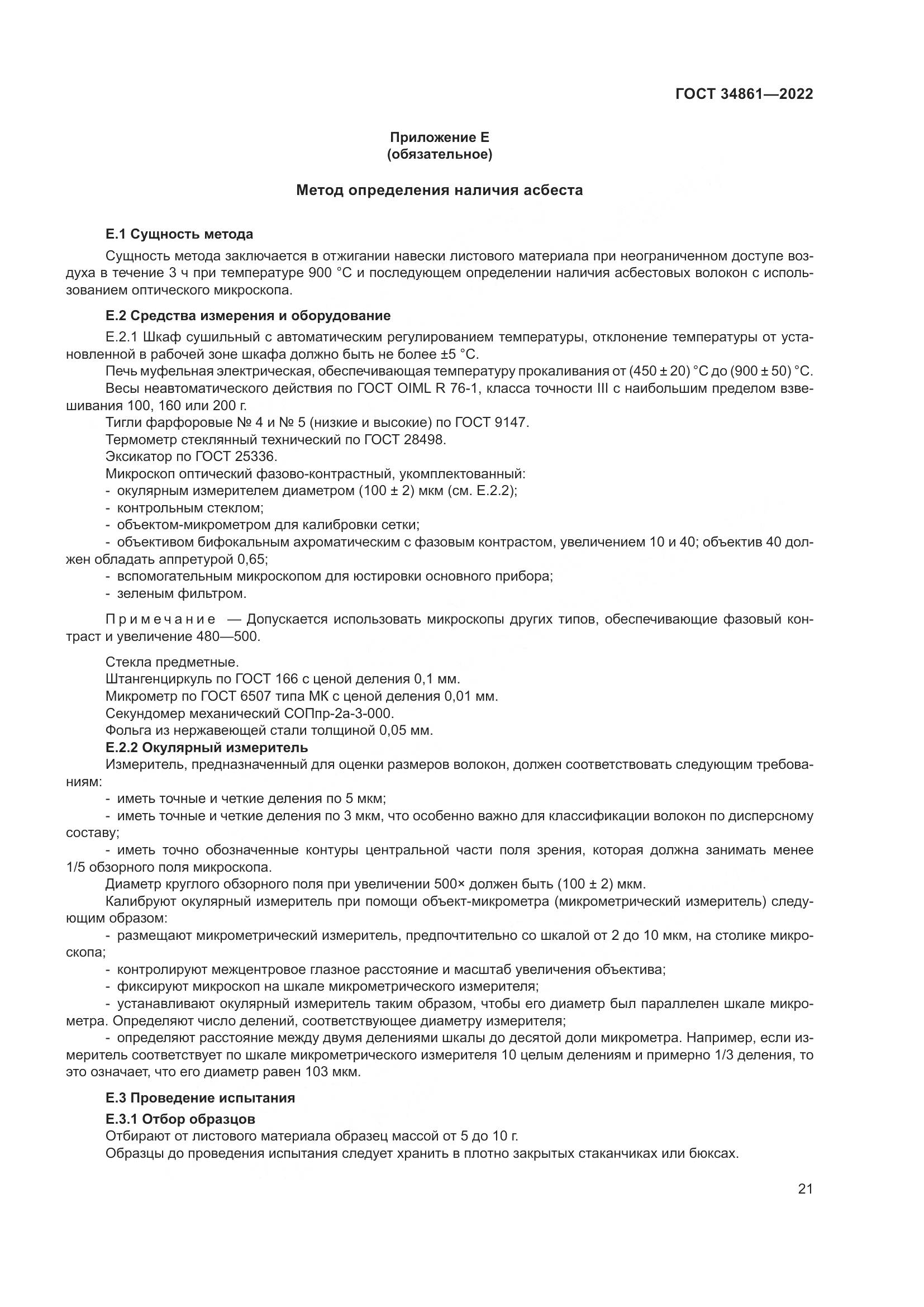 ГОСТ 34861—2022

Приложение Е
(обязательное)

Метод определения наличия асбеста

Е.1 Сущность метода

Сущность метода заключается в отжигании навески листового материала при неограниченном доступе воздуха в течение 3 ч при температуре 900 °С и последующем определении наличия асбестовых волокон с использованием оптического микроскопа.

Е.2 Средства измерения и оборудование

Е.2.1 Шкаф сушильный с автоматическим регулированием температуры, отклонение температуры от установленной в рабочей зоне шкафа должно быть не более ±5 °С.

Печь муфельная электрическая, обеспечивающая температуру прокаливания от (450 ± 20) °С до (900 ± 50) °С.

Весы неавтоматического действия по ГОСТ OIML R 76-1, класса точности III с наибольшим пределом взвешивания 100, 160 или 200 г.

Тигли фарфоровые № 4 и № 5 (низкие и высокие) по ГОСТ 9147.

Термометр стеклянный технический по ГОСТ 28498.

Эксикатор по ГОСТ 25336.

Микроскоп оптический фазово-контрастный, укомплектованный:

- окулярным измерителем диаметром (100 ± 2) мкм (см. Е.2.2);

- контрольным стеклом;

- объектом-микрометром для калибровки сетки;

- объективом бифокальным ахроматическим с фазовым контрастом, увеличением 10 и 40; объектив 40 должен обладать аппретурой 0,65;

- вспомогательным микроскопом для юстировки основного прибора;

- зеленым фильтром.

Примечание — Допускается использовать микроскопы других типов, обеспечивающие фазовый контраст и увеличение 480—500.

Стекла предметные.

Штангенциркуль по ГОСТ 166 с ценой деления 0,1 мм.

Микрометр по ГОСТ 6507 типа МК с ценой деления 0,01 мм.

Секундомер механический СОПпр-2а-3-000.

Фольга из нержавеющей стали толщиной 0,05 мм.

Е.2.2 Окулярный измеритель

Измеритель, предназначенный для оценки размеров волокон, должен соответствовать следующим требованиям:

- иметь точные и четкие деления по 5 мкм;

- иметь точные и четкие деления по 3 мкм, что особенно важно для классификации волокон по дисперсному составу;

- иметь точно обозначенные контуры центральной части поля зрения, которая должна занимать менее 1/5 обзорного поля микроскопа.

Диаметр круглого обзорного поля при увеличении 500× должен быть (100 ± 2) мкм.

Калибруют окулярный измеритель при помощи объект-микрометра (микрометрический измеритель) следующим образом:

- размещают микрометрический измеритель, предпочтительно со шкалой от 2 до 10 мкм, на столике микроскопа;

- контролируют межцентровое глазное расстояние и масштаб увеличения объектива;

- фиксируют микроскоп на шкале микрометрического измерителя;

- устанавливают окулярный измеритель таким образом, чтобы его диаметр был параллелен шкале микрометра. Определяют число делений, соответствующее диаметру измерителя;

- определяют расстояние между двумя делениями шкалы до десятой доли микрометра. Например, если измеритель соответствует по шкале микрометрического измерителя 10 целым делениям и примерно 1/3 деления, то это означает, что его диаметр равен 103 мкм.

Е.3 Проведение испытания

Е.3.1 Отбор образцов

Отбирают от листового материала образец массой от 5 до 10 г.

Образцы до проведения испытания следует хранить в плотно закрытых стаканчиках или бюксах.

21